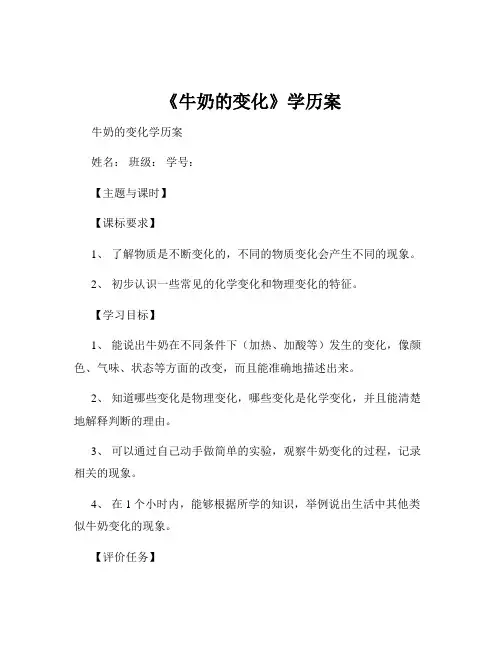 《牛奶的变化》学历案

牛奶的变化学历案

姓名： 班级： 学号：

【主题与课时】

【课标要求】

1、 了解物质是不断变化的，不同的物质变化会产生不同的现象。

2、 初步认识一些常见的化学变化和物理变化的特征。

【学习目标】

1、 能说出牛奶在不同条件下（加热、加酸等）发生的变化，像颜色、气味、状态等方面的改变，而且能准确地描述出来。

2、 知道哪些变化是物理变化，哪些变化是化学变化，并且能清楚地解释判断的理由。

3、 可以通过自己动手做简单的实验，观察牛奶变化的过程，记录相关的现象。

4、 在 1 个小时内，能够根据所学的知识，举例说出生活中其他类似牛奶变化的现象。

【评价任务】